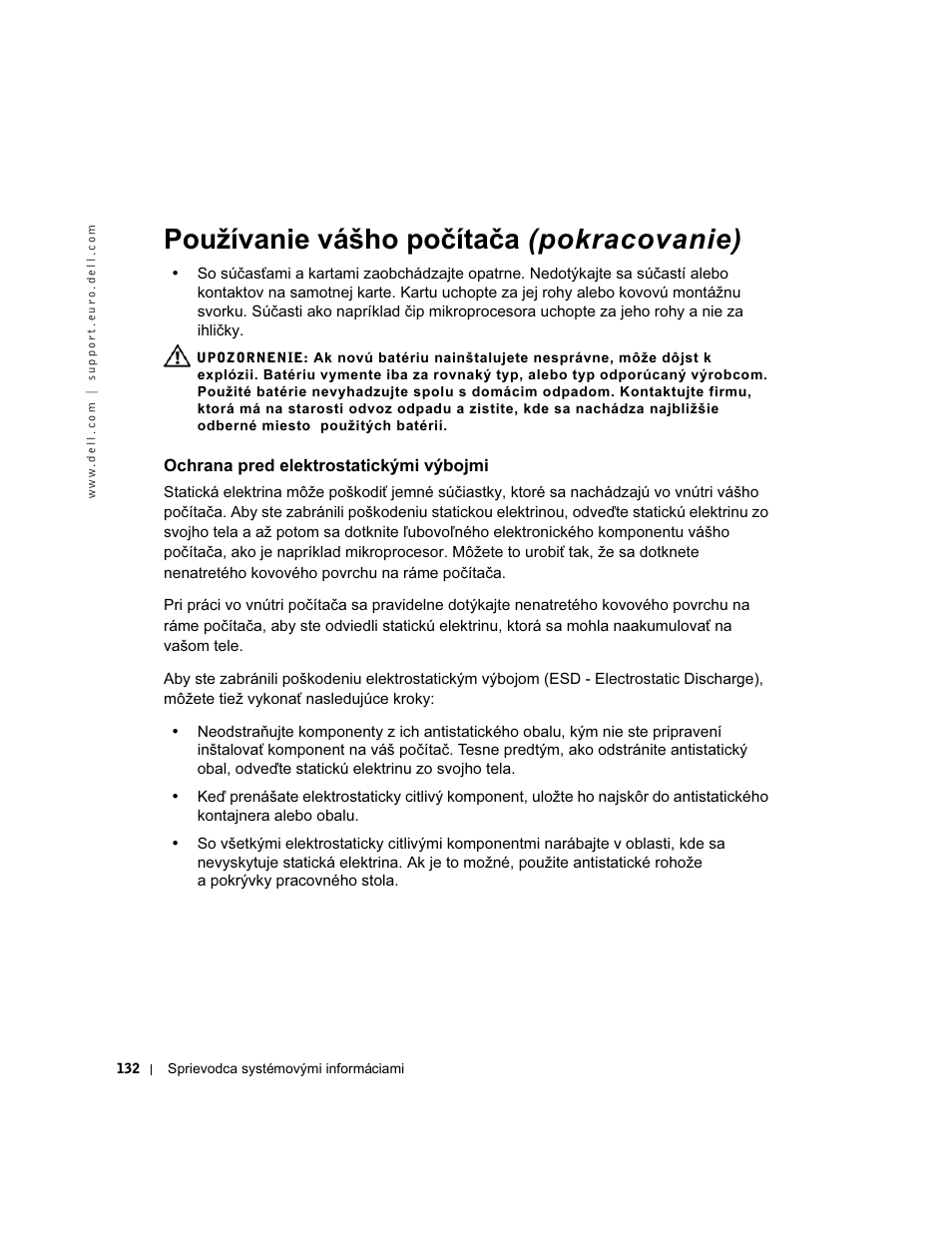 www.dell.com | support.euro.dell.com

Používanie vášho počítača (pokracovanie)

• So súčasťami a kartami zaobchádzajte opatrne. Nedotýkajte sa súčastí alebo kontaktov na samotnej karte. Kartu uchopte za jej rohy alebo kovovú montážnu svorku. Súčasti ako napríklad čip mikroprocesora uchopte za jeho rohy a nie za ihličky.

UPOZORNENIE: Ak novú batériu nainštalujete nesprávne, môže dôjst k explózii. Batériu vymente iba za rovnaký typ, alebo typ odporúcaný výrobcom. Použité batérie nevyhadzujte spolu s domácim odpadom. Kontaktujte firmu, ktorá má na starosti odvoz odpadu a zistite, kde sa nachádza najbližšie odberné miesto použitých batérií.

Ochrana pred elektrostatickými výbojmi

Statická elektrina môže poškodiť jemné súčiastky, ktoré sa nachádzajú vo vnútri vášho počítača. Aby ste zabránili poškodeniu statickou elektrinou, odveďte statickú elektrinu zo svojho tela a až potom sa dotknite ľubovoľného elektronického komponentu vášho počítača, ako je napríklad mikroprocesor. Môžete to urobiť tak, že sa dotknete nenatretého kovového povrchu na ráme počítača.

Pri práci vo vnútri počítača sa pravidelne dotýkajte nenatretého kovového povrchu na ráme počítača, aby ste odviedli statickú elektrinu, ktorá sa mohla naakumulovať na vašom tele.

Aby ste zabránili poškodeniu elektrostatickým výbojom (ESD - Electrostatic Discharge), môžete tiež vykonať nasledujúce kroky:

• Neodstraňujte komponenty z ich antistatického obalu, kým nie ste pripravení inštalovať komponent na váš počítač. Tesne predtým, ako odstránite antistatický obal, odveďte statickú elektrinu zo svojho tela.

• Keď prenášate elektrostaticky citlivý komponent, uložte ho najskôr do antistatického kontajnera alebo obalu.

• So všetkými elektrostaticky citlivými komponentmi narábajte v oblasti, kde sa nevyskytuje statická elektrina. Ak je to možné, použite antistatické rohože a pokrývky pracovného stola.

132 | Sprievodca systémovými informáciami